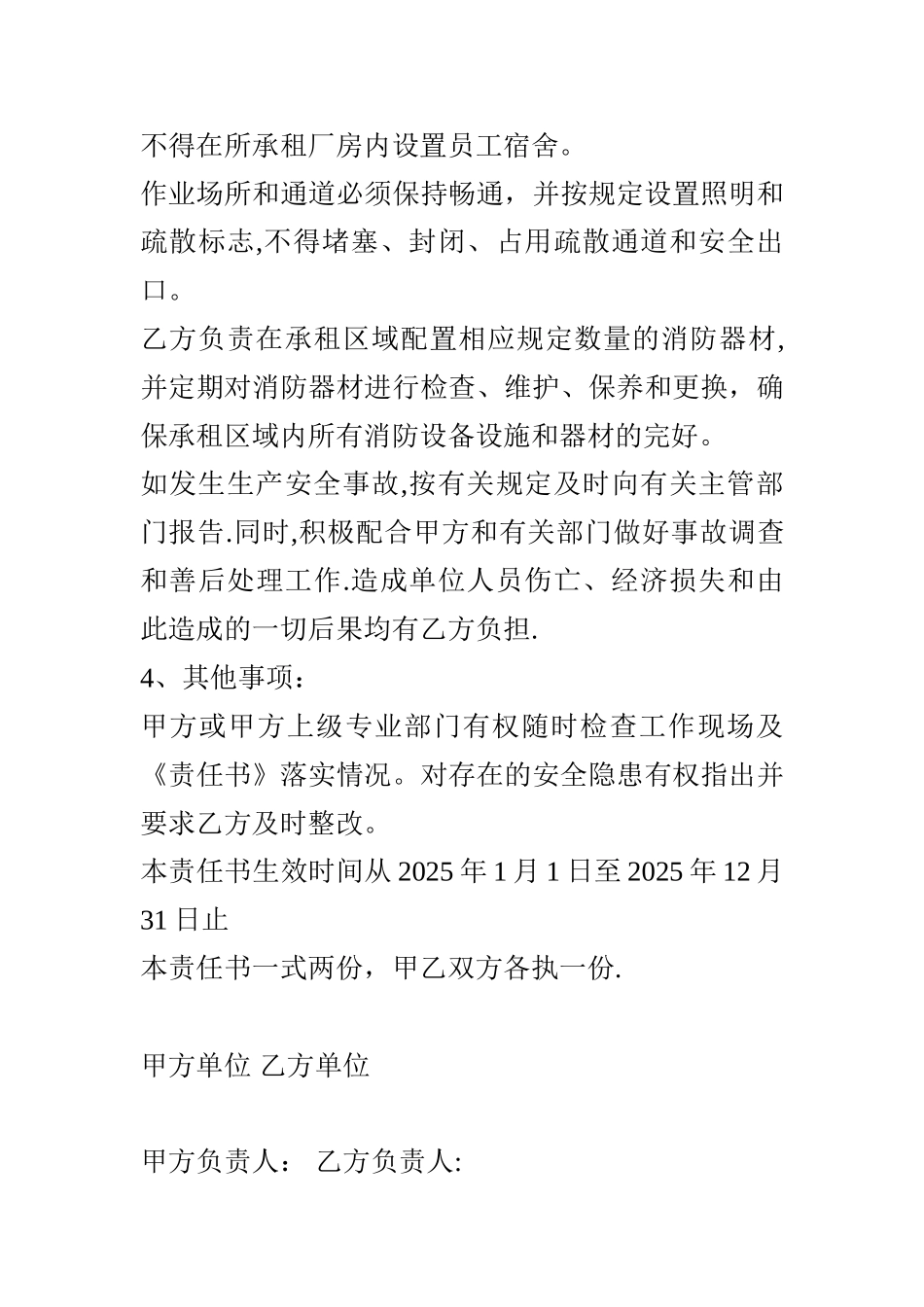 不得在所承租厂房内设置员工宿舍。

作业场所和通道必须保持畅通，并按规定设置照明和疏散标志,不得堵塞、封闭、占用疏散通道和安全出口。

乙方负责在承租区域配置相应规定数量的消防器材,并定期对消防器材进行检查、维护、保养和更换，确保承租区域内所有消防设备设施和器材的完好。

如发生生产安全事故,按有关规定及时向有关主管部门报告.同时,积极配合甲方和有关部门做好事故调查和善后处理工作.造成单位人员伤亡、经济损失和由此造成的一切后果均有乙方负担.

4、其他事项：

甲方或甲方上级专业部门有权随时检查工作现场及《责任书》落实情况。对存在的安全隐患有权指出并要求乙方及时整改。

本责任书生效时间从 2025 年 1 月 1 日至 2025 年 12 月 31 日止

本责任书一式两份，甲乙双方各执一份.

甲方单位 乙方单位

甲方负责人： 乙方负责人: